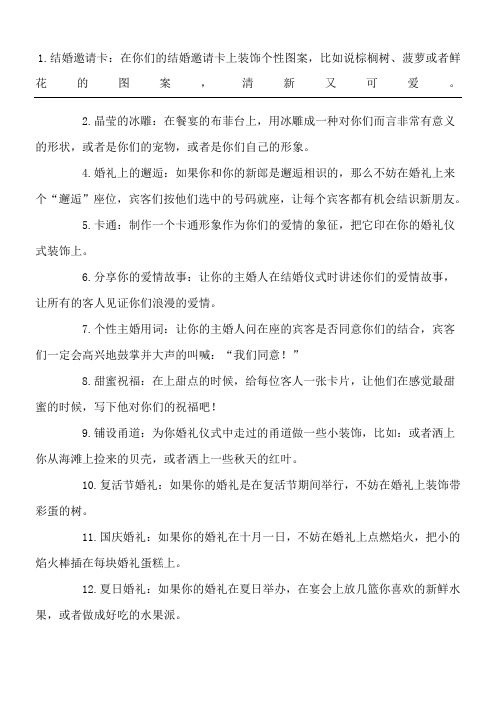 1.结婚邀请卡：在你们的结婚邀请卡上装饰个性图案，比如说棕榈树、菠萝或者鲜花的图案，清新又可爱。

2.晶莹的冰雕：在餐宴的布菲台上，用冰雕成一种对你们而言非常有意义的形状，或者是你们的宠物，或者是你们自己的形象。

4.婚礼上的邂逅：如果你和你的新郎是邂逅相识的，那么不妨在婚礼上来个“邂逅”座位，宾客们按他们选中的号码就座，让每个宾客都有机会结识新朋友。

5.卡通：制作一个卡通形象作为你们的爱情的象征，把它印在你的婚礼仪式装饰上。

6.分享你的爱情故事：让你的主婚人在结婚仪式时讲述你们的爱情故事，让所有的客人见证你们浪漫的爱情。

7.个性主婚用词：让你的主婚人问在座的宾客是否同意你们的结合，宾客们一定会高兴地鼓掌并大声的叫喊：“我们同意！”

8.甜蜜祝福：在上甜点的时候，给每位客人一张卡片，让他们在感觉最甜蜜的时候，写下他对你们的祝福吧！

9.铺设甬道：为你婚礼仪式中走过的甬道做一些小装饰，比如：或者洒上你从海滩上捡来的贝壳，或者洒上一些秋天的红叶。

10.复活节婚礼：如果你的婚礼是在复活节期间举行，不妨在婚礼上装饰带彩蛋的树。

11.国庆婚礼：如果你的婚礼在十月一日，不妨在婚礼上点燃焰火，把小的焰火棒插在每块婚礼蛋糕上。

12.夏日婚礼：如果你的婚礼在夏日举办，在宴会上放几篮你喜欢的新鲜水果，或者做成好吃的水果派。